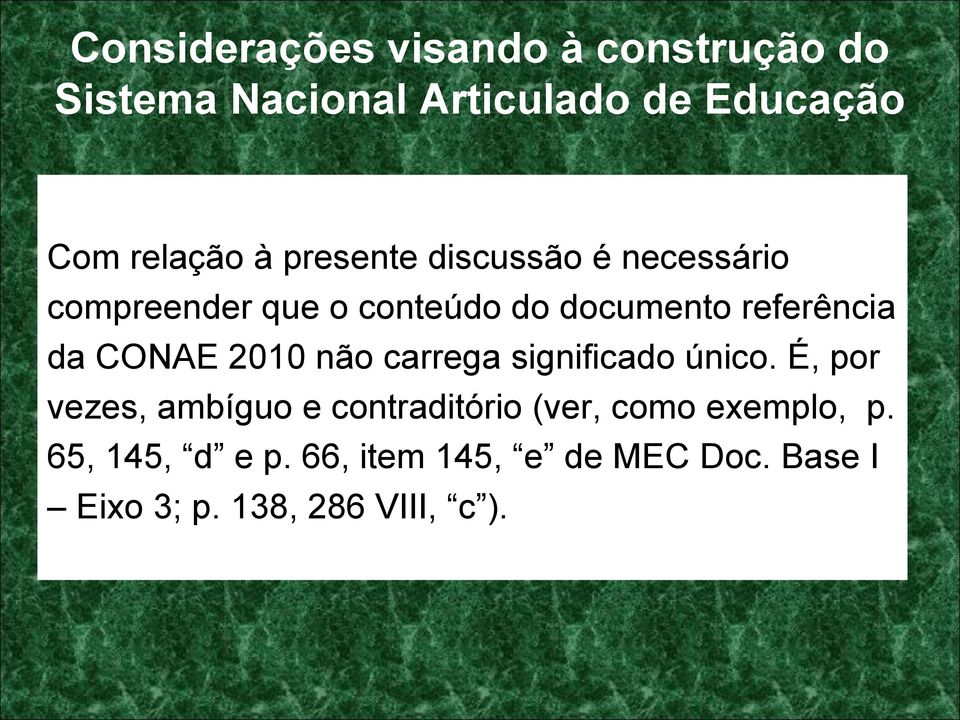 Considerações visando à construção do Sistema Nacional Articulado de Educação

Com relação à presente discussão é necessário compreender que o conteúdo do documento referência da CONAE 2010 não carrega significado único. É, por vezes, ambíguo e contraditório (ver, como exemplo, p. 65, 145, “d” e p. 66, item 145, “e” de MEC Doc. Base I – Eixo 3; p. 138, 286 VIII, “c”).